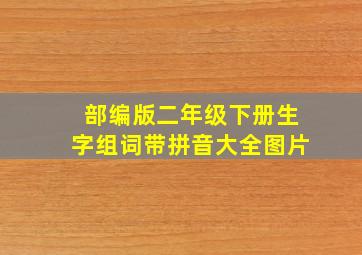 部编版二年级下册生字组词带拼音大全图片